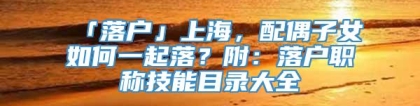 「落户」上海，配偶子女如何一起落？附：落户职称技能目录大全